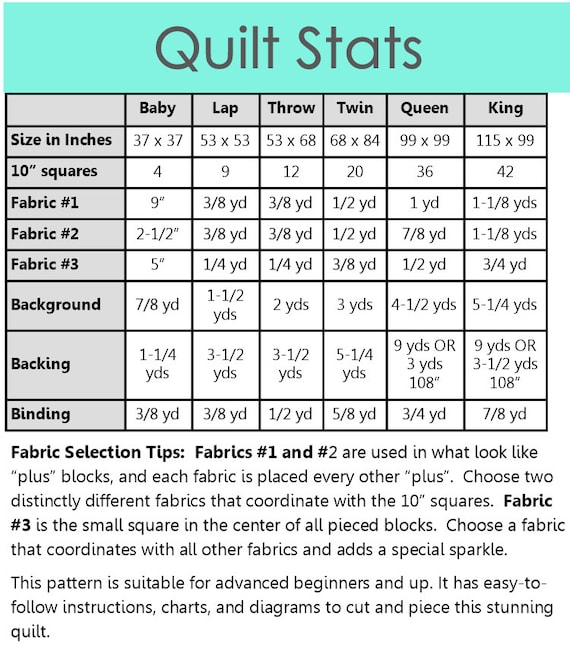 Quilt Stats

| | Baby | Lap | Throw | Twin | Queen | King |
|---|---|---|---|---|---|---|
| Size in Inches | 37 x 37 | 53 x 53 | 53 x 68 | 68 x 84 | 99 x 99 | 115 x 99 |
| 10” squares | 4 | 9 | 12 | 20 | 36 | 42 |
| Fabric #1 | 9” | 3/8 yd | 3/8 yd | 1/2 yd | 1 yd | 1-1/8 yds |
| Fabric #2 | 2-1/2” | 3/8 yd | 3/8 yd | 1/2 yd | 7/8 yd | 1-1/8 yds |
| Fabric #3 | 5” | 1/4 yd | 1/4 yd | 3/8 yd | 1/2 yd | 3/4 yd |
| Background | 7/8 yd | 1-1/2 yds | 2 yds | 3 yds | 4-1/2 yds | 5-1/4 yds |
| Backing | 1-1/4 yds | 3-1/2 yds | 3-1/2 yds | 5-1/4 yds | 9 yds OR 3 yds 108” | 9 yds OR 3-1/2 yds 108” |
| Binding | 3/8 yd | 3/8 yd | 1/2 yd | 5/8 yd | 3/4 yd | 7/8 yd |

Fabric Selection Tips: Fabrics #1 and #2 are used in what look like “plus” blocks, and each fabric is placed every other “plus”. Choose two distinctly different fabrics that coordinate with the 10” squares. Fabric #3 is the small square in the center of all pieced blocks. Choose a fabric that coordinates with all other fabrics and adds a special sparkle.

This pattern is suitable for advanced beginners and up. It has easy-to-follow instructions, charts, and diagrams to cut and piece this stunning quilt.